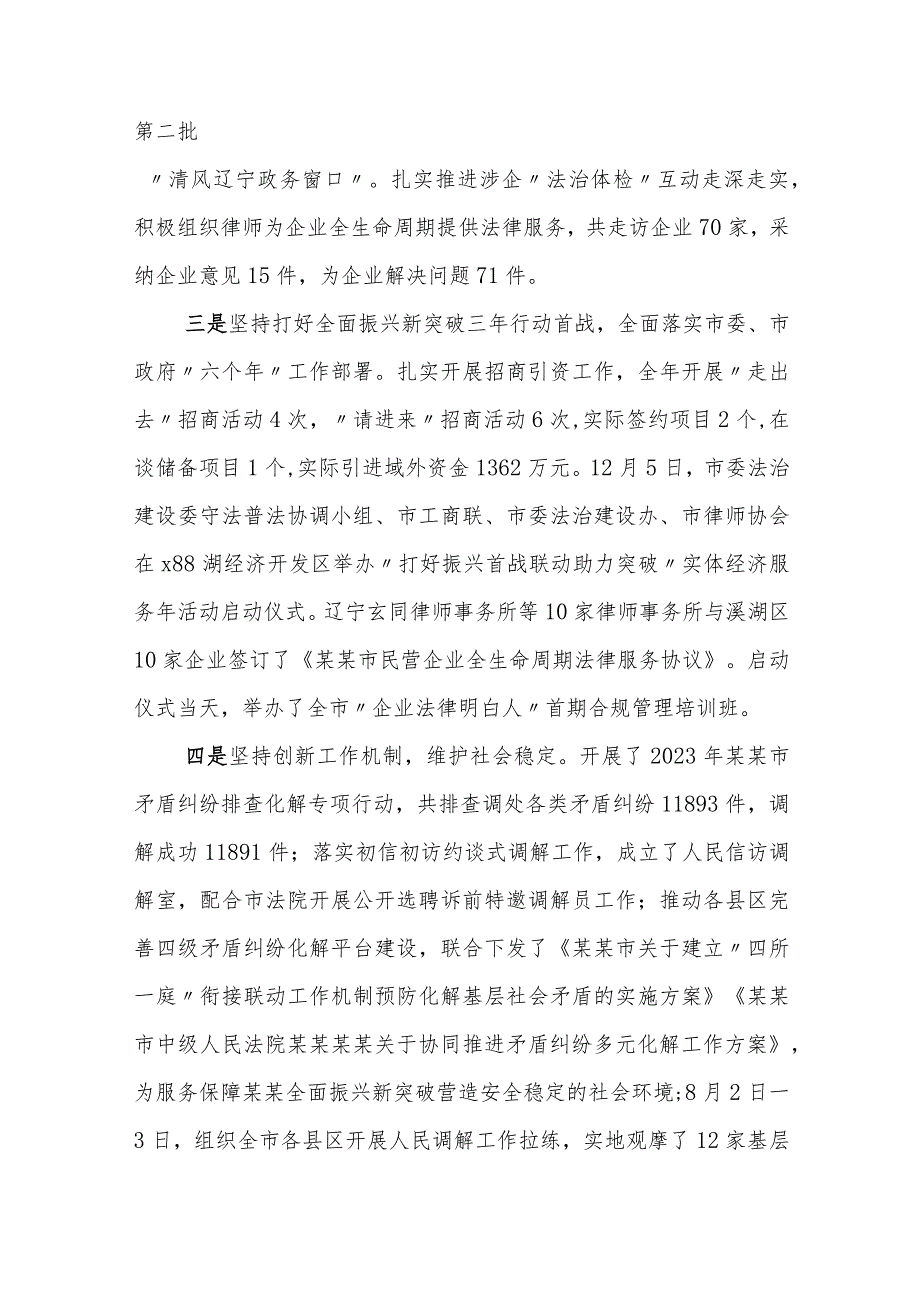 第二批

〃清风辽宁政务窗口〃。扎实推进涉企〃法治体检〃互动走深走实，积极组织律师为企业全生命周期提供法律服务，共走访企业70家，采纳企业意见15件，为企业解决问题71件。

三是坚持打好全面振兴新突破三年行动首战，全面落实市委、市政府〃六个年〃工作部署。扎实开展招商引资工作，全年开展〃走出去〃招商活动4次，〃请进来〃招商活动6次,实际签约项目2个,在谈储备项目1个,实际引进域外资金1362万元。12月5日，市委法治建设委守法普法协调小组、市工商联、市委法治建设办、市律师协会在x88湖经济开发区举办〃打好振兴首战联动助力突破〃实体经济服务年活动启动仪式。辽宁玄同律师事务所等10家律师事务所与溪湖区10家企业签订了《某某市民营企业全生命周期法律服务协议》。启动仪式当天，举办了全市〃企业法律明白人〃首期合规管理培训班。

四是坚持创新工作机制，维护社会稳定。开展了2023年某某市矛盾纠纷排查化解专项行动，共排查调处各类矛盾纠纷11893件，调解成功11891件；落实初信初访约谈式调解工作，成立了人民信访调解室，配合市法院开展公开选聘诉前特邀调解员工作；推动各县区完善四级矛盾纠纷化解平台建设，联合下发了《某某市关于建立〃四所一庭〃衔接联动工作机制预防化解基层社会矛盾的实施方案》《某某市中级人民法院某某某某关于协同推进矛盾纠纷多元化解工作方案》，为服务保障某某全面振兴新突破营造安全稳定的社会环境;8月2日一3日，组织全市各县区开展人民调解工作拉练，实地观摩了12家基层